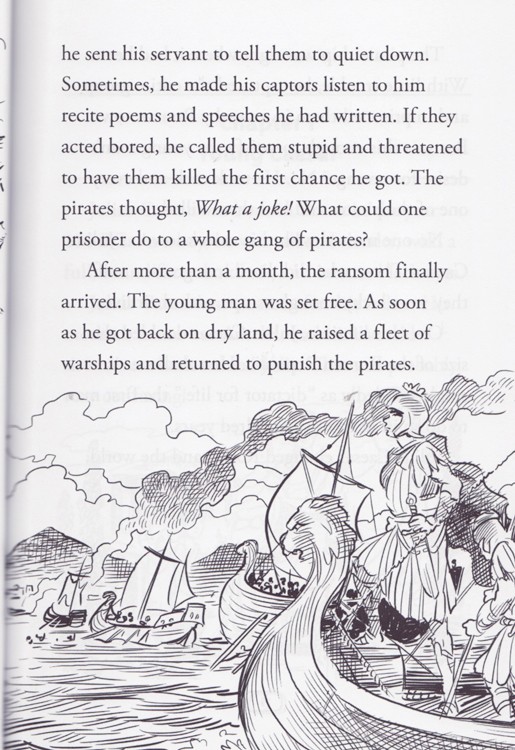 he sent his servant to tell them to quiet down. Sometimes, he made his captors listen to him recite poems and speeches he had written. If they acted bored, he called them stupid and threatened to have them killed the first chance he got. The pirates thought, What a joke! What could one prisoner do to a whole gang of pirates?

After more than a month, the ransom finally arrived. The young man was set free. As soon as he got back on dry land, he raised a fleet of warships and returned to punish the pirates.